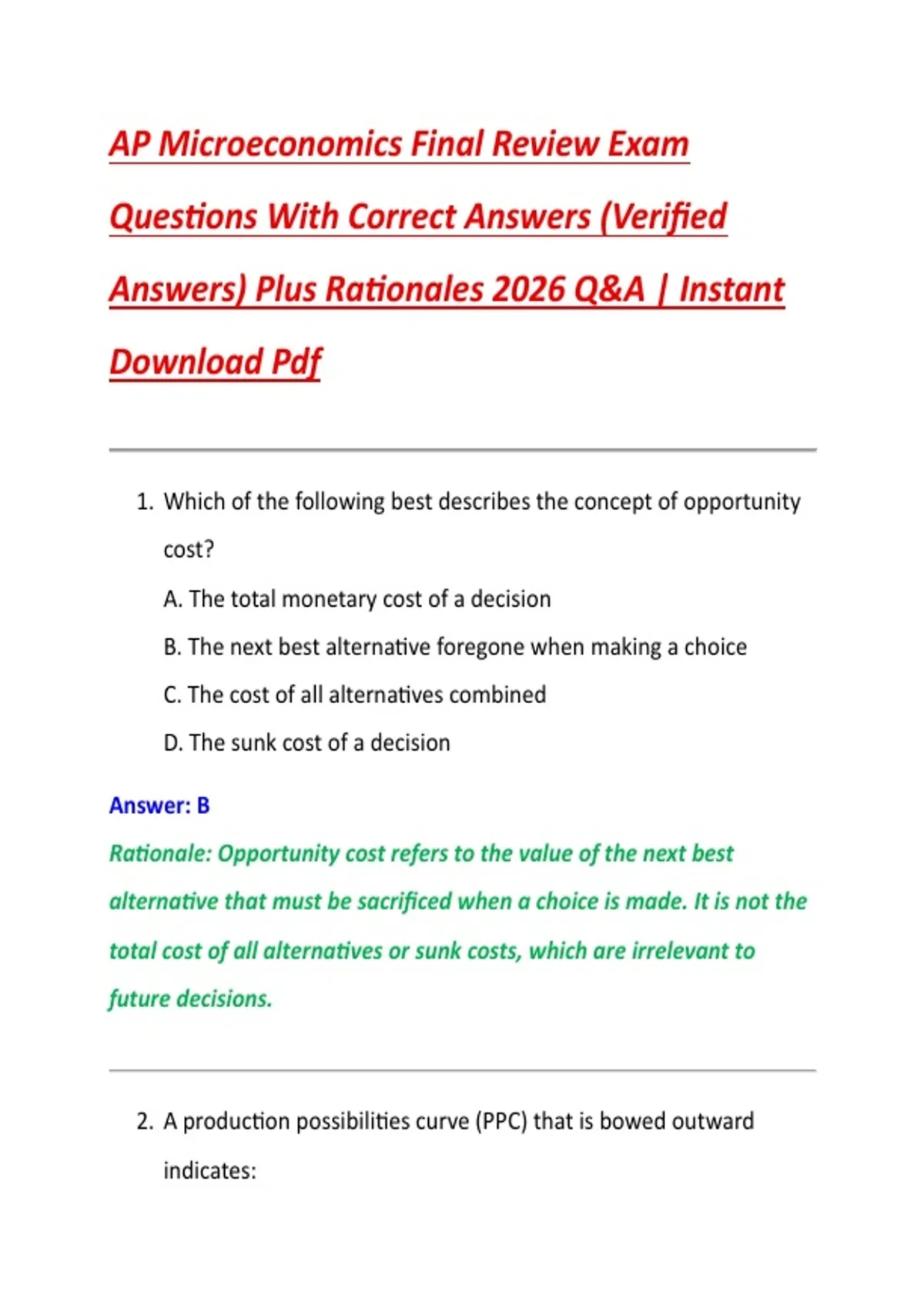 AP Microeconomics Final Review Exam Questions With Correct Answers (Verified Answers) Plus Rationales 2026 Q&A | Instant Download Pdf

1. Which of the following best describes the concept of opportunity cost?

A. The total monetary cost of a decision

B. The next best alternative foregone when making a choice

C. The cost of all alternatives combined

D. The sunk cost of a decision

Answer: B

Rationale: Opportunity cost refers to the value of the next best alternative that must be sacrificed when a choice is made. It is not the total cost of all alternatives or sunk costs, which are irrelevant to future decisions.

2. A production possibilities curve (PPC) that is bowed outward indicates: